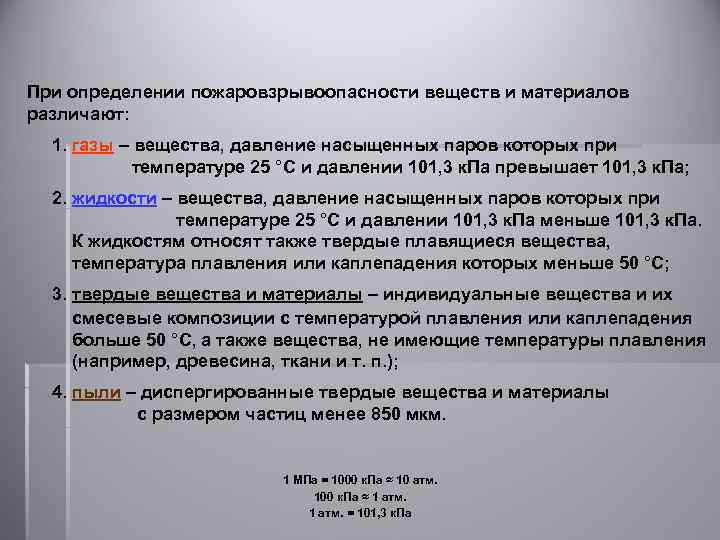 При определении пожаровзрывоопасности веществ и материалов различают:

1. газы – вещества, давление насыщенных паров которых при температуре 25 °С и давлении 101,3 кПа превышает 101,3 кПа;

2. жидкости – вещества, давление насыщенных паров которых при температуре 25 °С и давлении 101,3 кПа меньше 101,3 кПа. К жидкостям относят также твердые плавящиеся вещества, температура плавления или каплепадения которых меньше 50 °С;

3. твердые вещества и материалы – индивидуальные вещества и их смесевые композиции с температурой плавления или каплепадения больше 50 °С, а также вещества, не имеющие температуры плавления (например, древесина, ткани и т. п.);

4. пыли – диспергированные твердые вещества и материалы с размером частиц менее 850 мкм.

1 МПа = 1000 кПа ≈ 10 атм.
100 кПа ≈ 1 атм.
1 атм. = 101,3 кПа